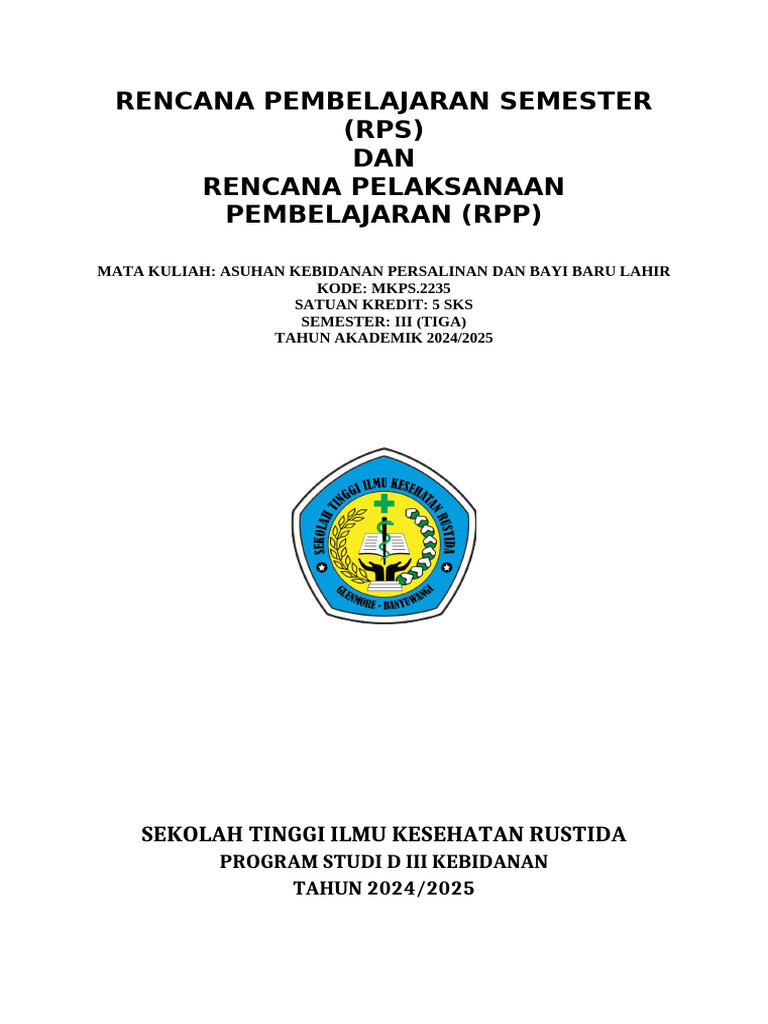 RENCANA PEMBELAJARAN SEMESTER (RPS)
DAN
RENCANA PELAKSANAAN PEMBELAJARAN (RPP)

MATA KULIAH: ASUHAN KEBIDANAN PERSALINAN DAN BAYI BARU LAHIR
KODE: MKPS.2235
SATUAN KREDIT: 5 SKS
SEMESTER: III (TIGA)
TAHUN AKADEMIK 2024/2025

SEKOLAH TINGGI ILMU KESEHATAN RUSTIDA
GLENMORE - BANYUWANGI

SEKOLAH TINGGI ILMU KESEHATAN RUSTIDA
PROGRAM STUDI D III KEBIDANAN
TAHUN 2024/2025